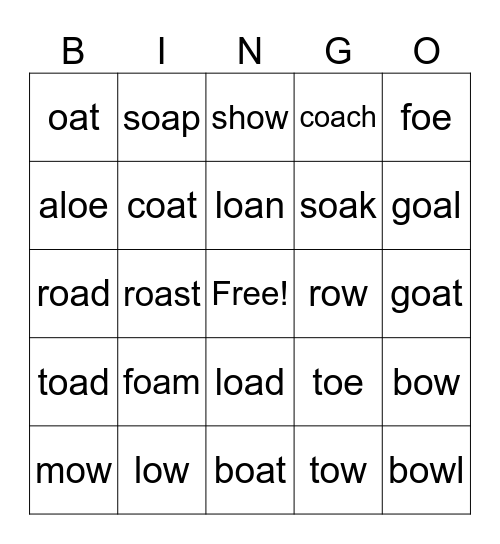 | B | I | N | G | O |
|---|---|---|---|---|
| oat | soap | show | coach | foe |
| aloe | coat | loan | soak | goal |
| road | roast | Free! | row | goat |
| toad | foam | load | toe | bow |
| mow | low | boat | tow | bowl |